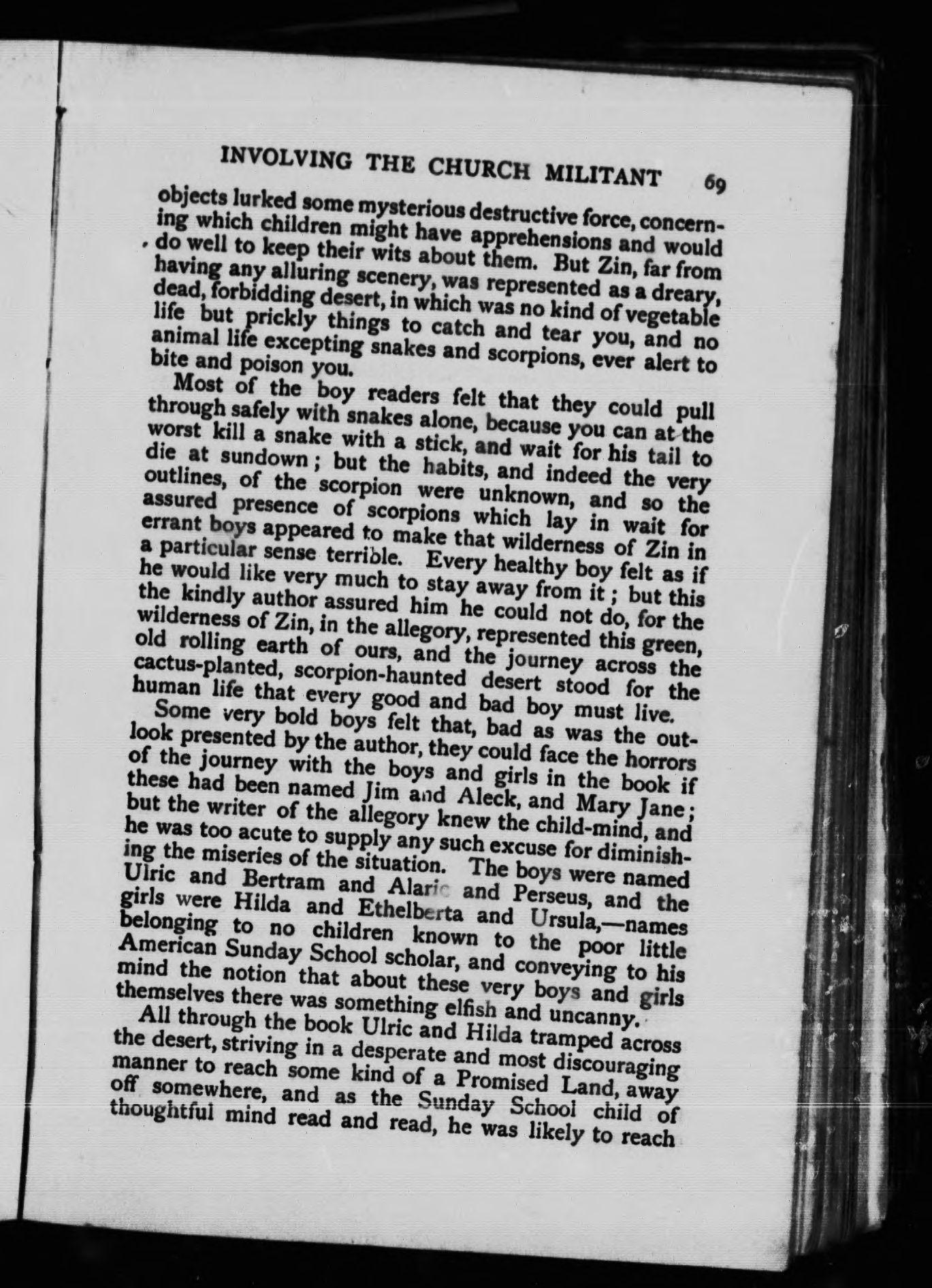 INVOLVING THE CHURCH MILITANT 69

objects lurked some mysterious destructive force, concerning which children might have apprehensions and would do well to keep their wits about them. But Zin, far from having any alluring scenery, was represented as a dreary, dead, forbidding desert, in which was no kind of vegetable life but prickly things to catch and tear you, and no animal life excepting snakes and scorpions, ever alert to bite and poison you.

Most of the boy readers felt that they could pull through safely with snakes alone, because you can at the worst kill a snake with a stick, and wait for his tail to die at sundown; but the habits, and indeed the very outlines, of the scorpion were unknown, and so the assured presence of scorpions which lay in wait for errant boys appeared to make that wilderness of Zin in a particular sense terrible. Every healthy boy felt as if he would like very much to stay away from it; but this the kindly author assured him he could not do, for the wilderness of Zin, in the allegory, represented this green, old rolling earth of ours, and the journey across the cactus-planted, scorpion-haunted desert stood for the human life that every good and bad boy must live.

Some very bold boys felt that, bad as was the outlook presented by the author, they could face the horrors of the journey with the boys and girls in the book if these had been named Jim and Aleck, and Mary Jane; but the writer of the allegory knew the child-mind, and he was too acute to supply any such excuse for diminishing the miseries of the situation. The boys were named Ulric and Bertram and Alaric and Perseus, and the girls were Hilda and Ethelberta and Ursula,—names belonging to no children known to the poor little American Sunday School scholar, and conveying to his mind the notion that about these very boys and girls themselves there was something elfish and uncanny.

All through the book Ulric and Hilda tramped across the desert, striving in a desperate and most discouraging manner to reach some kind of a Promised Land, away off somewhere, and as the Sunday School child of thoughtful mind read and read, he was likely to reach